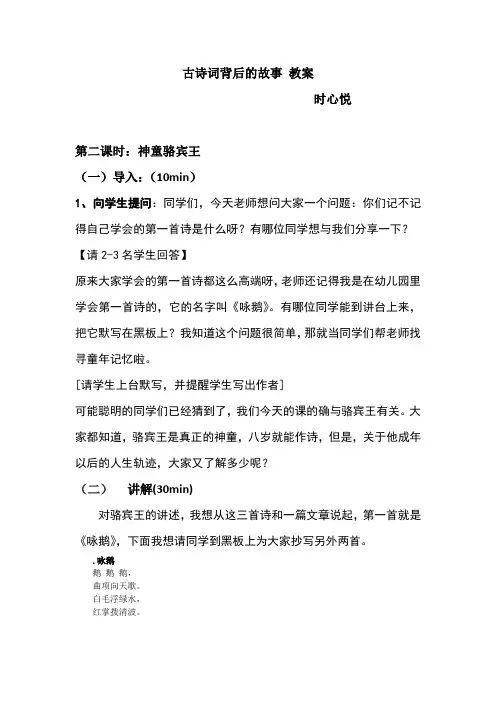 古诗词背后的故事 教案

时心悦

第二课时：神童骆宾王

（一）导入：（10min）

1、向学生提问：同学们，今天老师想问大家一个问题：你们记不记得自己学会的第一首诗是什么呀？有哪位同学想与我们分享一下？

【请 2-3 名学生回答】

原来大家学会的第一首诗都这么高端呀，老师还记得我是在幼儿园里学会第一首诗的，它的名字叫《咏鹅》。有哪位同学能到讲台上来，把它默写在黑板上？我知道这个问题很简单，那就当同学们帮老师找寻童年记忆啦。

[请学生上台默写，并提醒学生写出作者]

可能聪明的同学们已经猜到了，我们今天的课的确与骆宾王有关。大家都知道，骆宾王是真正的神童，八岁就能作诗，但是，关于他成年以后的人生轨迹，大家又了解多少呢？

（二） 讲解(30min)

对骆宾王的讲述，我想从这三首诗和一篇文章说起，第一首就是《咏鹅》，下面我想请同学到黑板上为大家抄写另外两首。

.咏鹅

鹅 鹅 鹅，

曲项向天歌。

白毛浮绿水，

红掌拨清波。